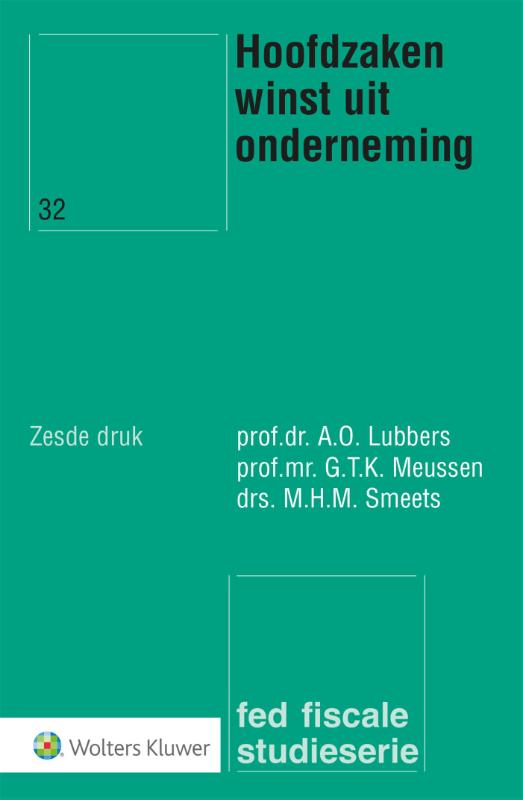 Hoofdzaken winst uit onderneming

32

Zesde druk

prof.dr. A.O. Lubbers
prof.mr. G.T.K. Meussen
drs. M.H.M. Smeets

fed fiscale studieserie

Wolters Kluwer